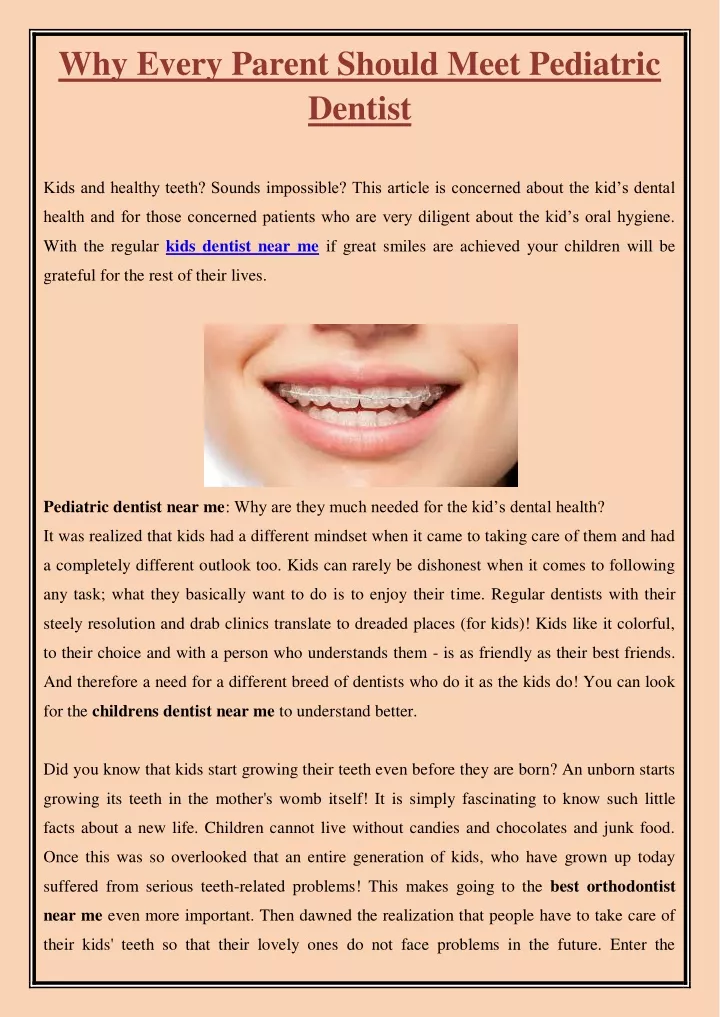 Why Every Parent Should Meet Pediatric Dentist

Kids and healthy teeth? Sounds impossible? This article is concerned about the kid's dental health and for those concerned patients who are very diligent about the kid's oral hygiene. With the regular kids dentist near me if great smiles are achieved your children will be grateful for the rest of their lives.

Pediatric dentist near me: Why are they much needed for the kid's dental health?
It was realized that kids had a different mindset when it came to taking care of them and had a completely different outlook too. Kids can rarely be dishonest when it comes to following any task; what they basically want to do is to enjoy their time. Regular dentists with their steely resolution and drab clinics translate to dreaded places (for kids)! Kids like it colorful, to their choice and with a person who understands them - is as friendly as their best friends. And therefore a need for a different breed of dentists who do it as the kids do! You can look for the childrens dentist near me to understand better.

Did you know that kids start growing their teeth even before they are born? An unborn starts growing its teeth in the mother's womb itself! It is simply fascinating to know such little facts about a new life. Children cannot live without candies and chocolates and junk food. Once this was so overlooked that an entire generation of kids, who have grown up today suffered from serious teeth-related problems! This makes going to the best orthodontist near me even more important. Then dawned the realization that people have to take care of their kids' teeth so that their lovely ones do not face problems in the future. Enter the